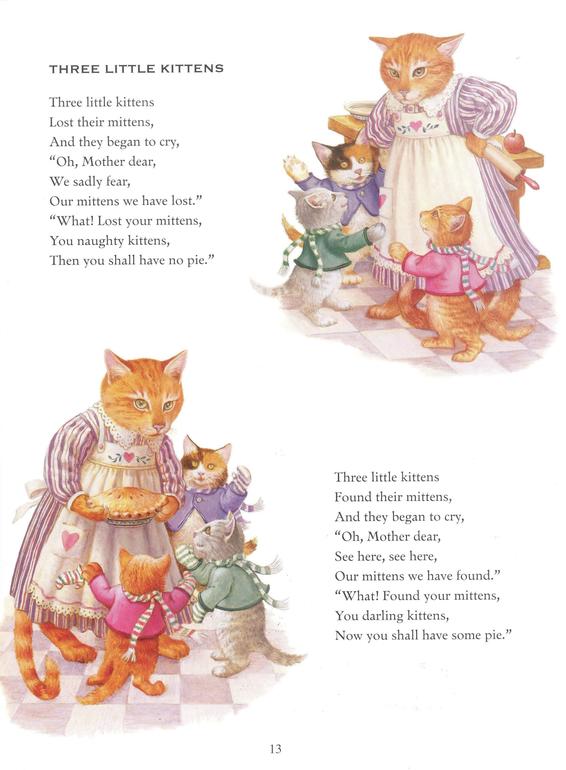 THREE LITTLE KITTENS

Three little kittens
Lost their mittens,
And they began to cry,
"Oh, Mother dear,
We sadly fear,
Our mittens we have lost."
"What! Lost your mittens,
You naughty kittens,
Then you shall have no pie."

Three little kittens
Found their mittens,
And they began to cry,
"Oh, Mother dear,
See here, see here,
Our mittens we have found."
"What! Found your mittens,
You darling kittens,
Now you shall have some pie."

13